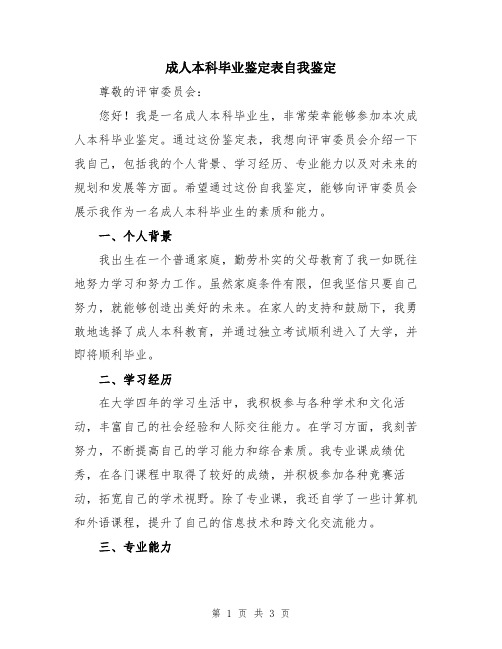 成人本科毕业鉴定表自我鉴定

尊敬的评审委员会：

您好！我是一名成人本科毕业生，非常荣幸能够参加本次成人本科毕业鉴定。通过这份鉴定表，我想向评审委员会介绍一下我自己，包括我的个人背景、学习经历、专业能力以及对未来的规划和发展等方面。希望通过这份自我鉴定，能够向评审委员会展示我作为一名成人本科毕业生的素质和能力。

一、个人背景

我出生在一个普通家庭，勤劳朴实的父母教育了我一如既往地努力学习和努力工作。虽然家庭条件有限，但我坚信只要自己努力，就能够创造出美好的未来。在家人的支持和鼓励下，我勇敢地选择了成人本科教育，并通过独立考试顺利进入了大学，并即将顺利毕业。

二、学习经历

在大学四年的学习生活中，我积极参与各种学术和文化活动，丰富自己的社会经验和人际交往能力。在学习方面，我刻苦努力，不断提高自己的学习能力和综合素质。我专业课成绩优秀，在各门课程中取得了较好的成绩，并积极参加各种竞赛活动，拓宽自己的学术视野。除了专业课，我还自学了一些计算机和外语课程，提升了自己的信息技术和跨文化交流能力。

三、专业能力

第 1 页 共 3 页